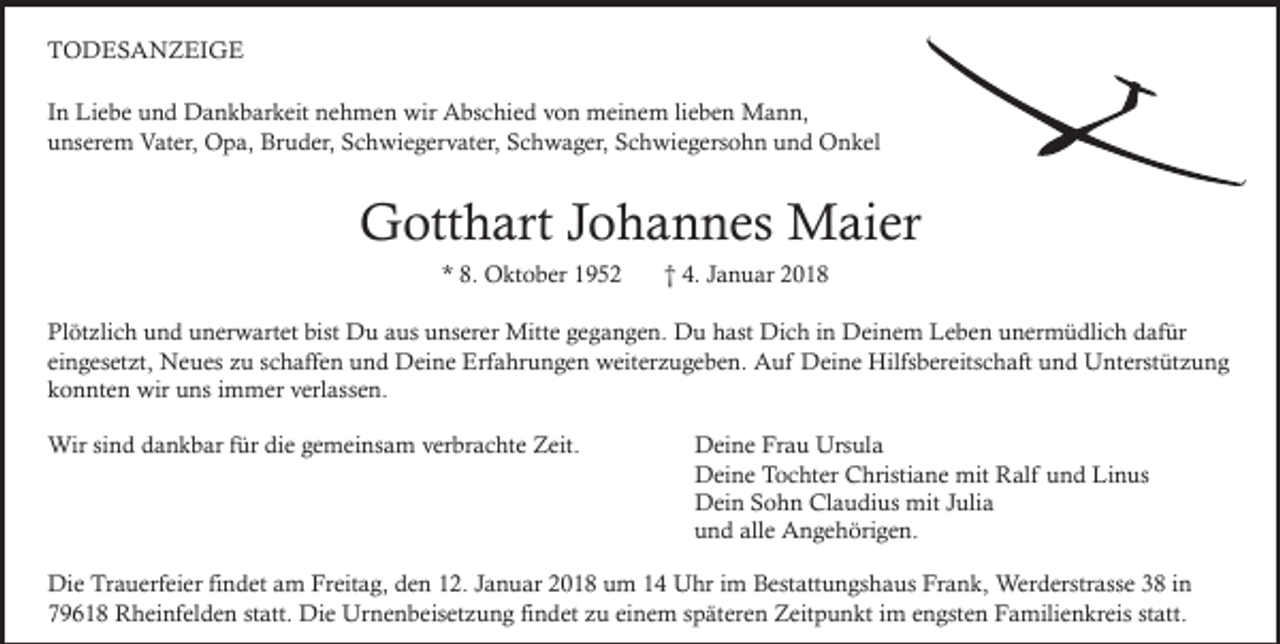 TODESANZEIGE

In Liebe und Dankbarkeit nehmen wir Abschied von meinem lieben Mann, unserem Vater, Opa, Bruder, Schwiegervater, Schwager, Schwiegersohn und Onkel

Gotthart Johannes Maier

* 8. Oktober 1952 † 4. Januar 2018

Plötzlich und unerwartet bist Du aus unserer Mitte gegangen. Du hast Dich in Deinem Leben unermüdlich dafür eingesetzt, Neues zu schaffen und Deine Erfahrungen weiterzugeben. Auf Deine Hilfsbereitschaft und Unterstützung konnten wir uns immer verlassen.

Wir sind dankbar für die gemeinsam verbrachte Zeit.

Deine Frau Ursula
Deine Tochter Christiane mit Ralf und Linus
Dein Sohn Claudius mit Julia
und alle Angehörigen.

Die Trauerfeier findet am Freitag, den 12. Januar 2018 um 14 Uhr im Bestattungshaus Frank, Werderstrasse 38 in 79618 Rheinfelden statt. Die Urnenbeisetzung findet zu einem späteren Zeitpunkt im engsten Familienkreis statt.